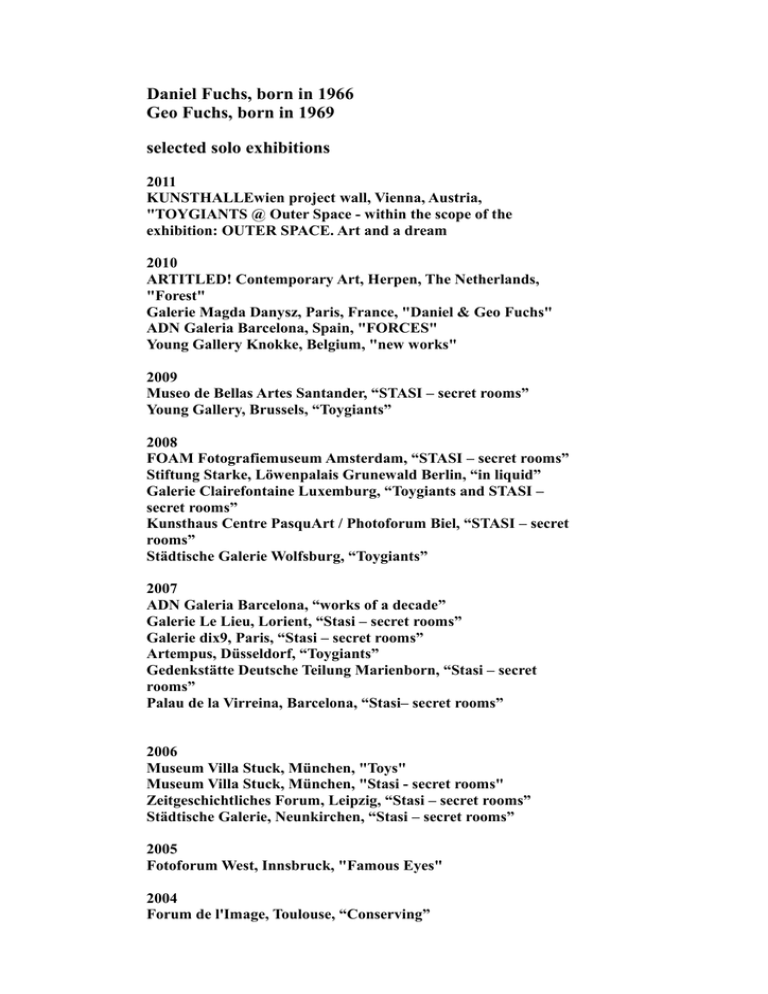 Daniel Fuchs, born in 1966
Geo Fuchs, born in 1969

selected solo exhibitions

2011
KUNSTHALLEwien project wall, Vienna, Austria, "TOYGIANTS @ Outer Space - within the scope of the exhibition: OUTER SPACE. Art and a dream

2010
ARTITLED! Contemporary Art, Herpen, The Netherlands, "Forest"
Galerie Magda Danysz, Paris, France, "Daniel & Geo Fuchs"
ADN Galeria Barcelona, Spain, "FORCES"
Young Gallery Knokke, Belgium, "new works"

2009
Museo de Bellas Artes Santander, “STASI – secret rooms”
Young Gallery, Brussels, “Toygiants”

2008
FOAM Fotografiemuseum Amsterdam, “STASI – secret rooms”
Stiftung Starke, Löwenpalais Grunewald Berlin, “in liquid”
Galerie Clairefontaine Luxemburg, “Toygiants and STASI – secret rooms”
Kunsthaus Centre PasquArt / Photoforum Biel, “STASI – secret rooms”
Städtische Galerie Wolfsburg, “Toygiants”

2007
ADN Galeria Barcelona, “works of a decade”
Galerie Le Lieu, Lorient, “Stasi – secret rooms”
Galerie dix9, Paris, “Stasi – secret rooms”
Artempus, Düsseldorf, “Toygiants”
Gedenkstätte Deutsche Teilung Marienborn, “Stasi – secret rooms”
Palau de la Virreina, Barcelona, “Stasi– secret rooms”

2006
Museum Villa Stuck, München, "Toys"
Museum Villa Stuck, München, "Stasi - secret rooms"
Zeitgeschichtliches Forum, Leipzig, “Stasi – secret rooms”
Städtische Galerie, Neunkirchen, “Stasi – secret rooms”

2005
Fotoforum West, Innsbruck, "Famous Eyes"

2004
Forum de l'Image, Toulouse, “Conserving”